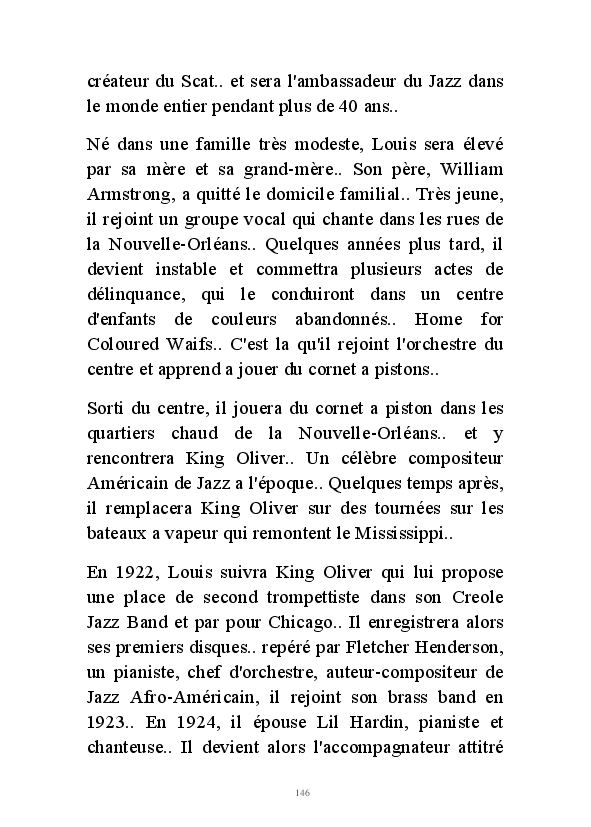 créateur du Scat.. et sera l'ambassadeur du Jazz dans le monde entier pendant plus de 40 ans..

Né dans une famille très modeste, Louis sera élevé par sa mère et sa grand-mère.. Son père, William Armstrong, a quitté le domicile familial.. Très jeune, il rejoint un groupe vocal qui chante dans les rues de la Nouvelle-Orléans.. Quelques années plus tard, il devient instable et commettra plusieurs actes de délinquance, qui le conduiront dans un centre d'enfants de couleurs abandonnés.. Home for Coloured Waifs.. C'est la qu'il rejoint l'orchestre du centre et apprend a jouer du cornet a pistons..

Sorti du centre, il jouera du cornet a piston dans les quartiers chaud de la Nouvelle-Orléans.. et y rencontrera King Oliver.. Un célèbre compositeur Américain de Jazz a l'époque.. Quelques temps après, il remplacera King Oliver sur des tournées sur les bateaux a vapeur qui remontent le Mississippi..

En 1922, Louis suivra King Oliver qui lui propose une place de second trompettiste dans son Creole Jazz Band et par pour Chicago.. Il enregistrera alors ses premiers disques.. repéré par Fletcher Henderson, un pianiste, chef d'orchestre, auteur-compositeur de Jazz Afro-Américain, il rejoint son brass band en 1923.. En 1924, il épouse Lil Hardin, pianiste et chanteuse.. Il devient alors l'accompagnateur attitré

146